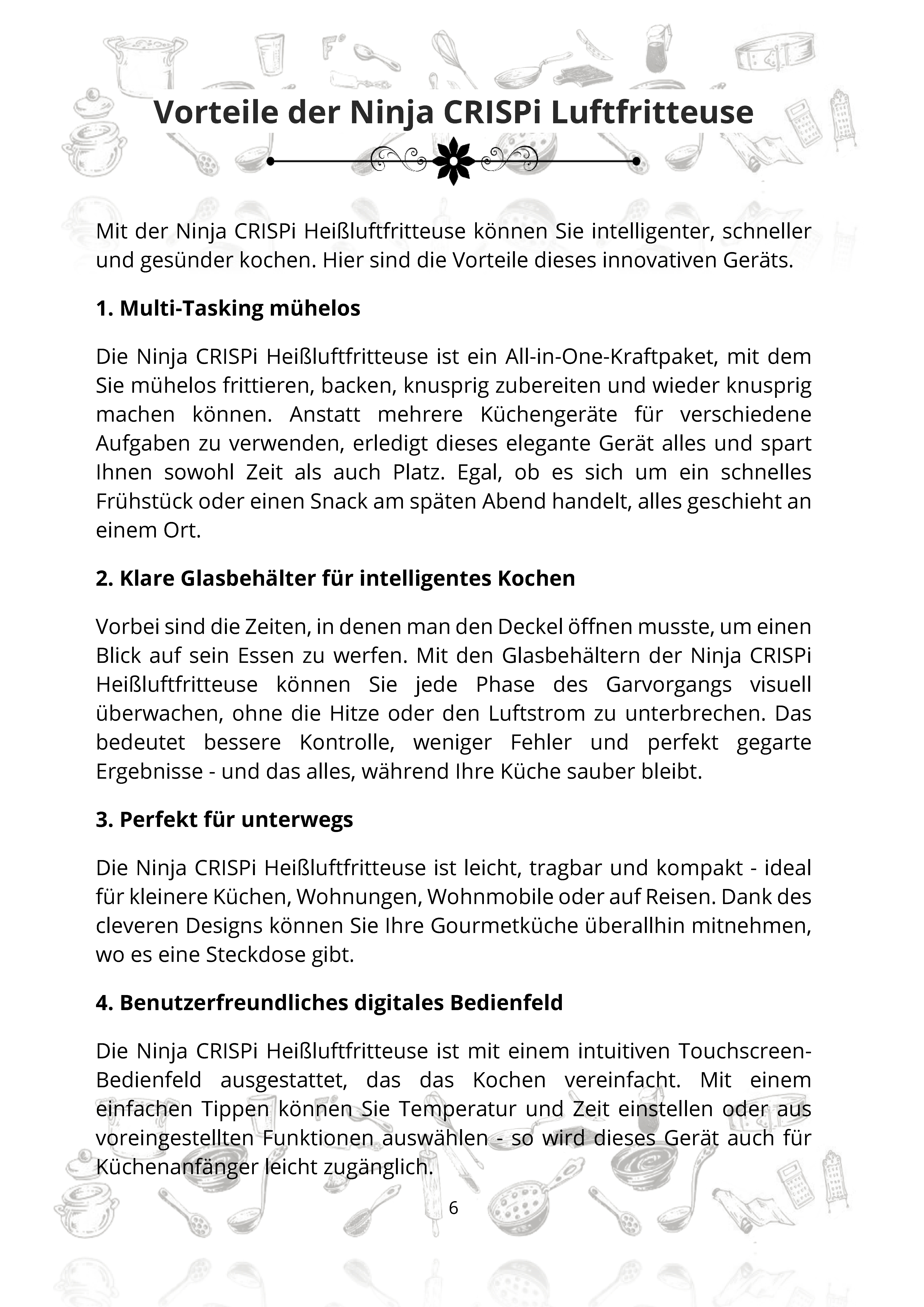 Vorteile der Ninja CRISPi Luftfritteuse

Mit der Ninja CRISPi Heißluftfritteuse können Sie intelligenter, schneller und gesünder kochen. Hier sind die Vorteile dieses innovativen Geräts.

1. Multi-Tasking mühelos

Die Ninja CRISPi Heißluftfritteuse ist ein All-in-One-Kraftpaket, mit dem Sie mühelos frittieren, backen, knusprig zubereiten und wieder knusprig machen können. Anstatt mehrere Küchengeräte für verschiedene Aufgaben zu verwenden, erledigt dieses elegante Gerät alles und spart Ihnen sowohl Zeit als auch Platz. Egal, ob es sich um ein schnelles Frühstück oder einen Snack am späten Abend handelt, alles geschieht an einem Ort.

2. Klare Glasbehälter für intelligentes Kochen

Vorbei sind die Zeiten, in denen man den Deckel öffnen musste, um einen Blick auf sein Essen zu werfen. Mit den Glasbehältern der Ninja CRISPi Heißluftfritteuse können Sie jede Phase des Garvorgangs visuell überwachen, ohne die Hitze oder den Luftstrom zu unterbrechen. Das bedeutet bessere Kontrolle, weniger Fehler und perfekt gegarte Ergebnisse - und das alles, während Ihre Küche sauber bleibt.

3. Perfekt für unterwegs

Die Ninja CRISPi Heißluftfritteuse ist leicht, tragbar und kompakt - ideal für kleinere Küchen, Wohnungen, Wohnmobile oder auf Reisen. Dank des cleveren Designs können Sie Ihre Gourmetküche überallhin mitnehmen, wo es eine Steckdose gibt.

4. Benutzerfreundliches digitales Bedienfeld

Die Ninja CRISPi Heißluftfritteuse ist mit einem intuitiven Touchscreen-Bedienfeld ausgestattet, das das Kochen vereinfacht. Mit einem einfachen Tippen können Sie Temperatur und Zeit einstellen oder aus voreingestellten Funktionen auswählen - so wird dieses Gerät auch für Küchenanfänger leicht zugänglich.

6